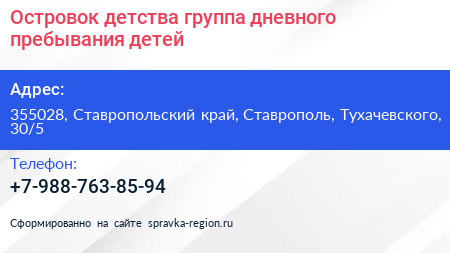 Островок детства группа дневного пребывания детей

Адрес:

355028, Ставропольский край, Ставрополь, Тухачевского, 30/5

Телефон:

+7-988-763-85-94

Сформированно на сайте spravka-region.ru